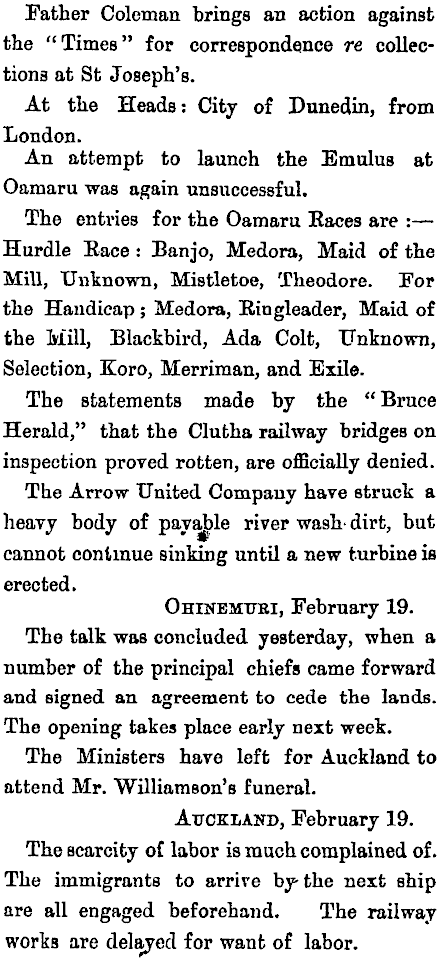 Father Coleman brings an action against the "Times" for correspondence re collections at St Joseph's.

At the Heads: City of Dunedin, from London.

An attempt to launch the Emulus at Oamaru was again unsuccessful.

The entries for the Oamaru Races are :— Hurdle Race: Banjo, Medora, Maid of the Mill, Unknown, Mistletoe, Theodore. For the Handicap; Medora, Ringleader, Maid of the Mill, Blackbird, Ada Colt, Unknown, Selection, Koro, Merriman, and Exile.

The statements made by the "Bruce Herald," that the Clutha railway bridges on inspection proved rotten, are officially denied.

The Arrow United Company have struck a heavy body of payable river wash-dirt, but cannot continue sinking until a new turbine is erected.

OHINEMURI, February 19.

The talk was concluded yesterday, when a number of the principal chiefs came forward and signed an agreement to cede the lands. The opening takes place early next week.

The Ministers have left for Auckland to attend Mr. Williamson's funeral.

AUCKLAND, February 19.

The scarcity of labor is much complained of. The immigrants to arrive by the next ship are all engaged beforehand. The railway works are delayed for want of labor.